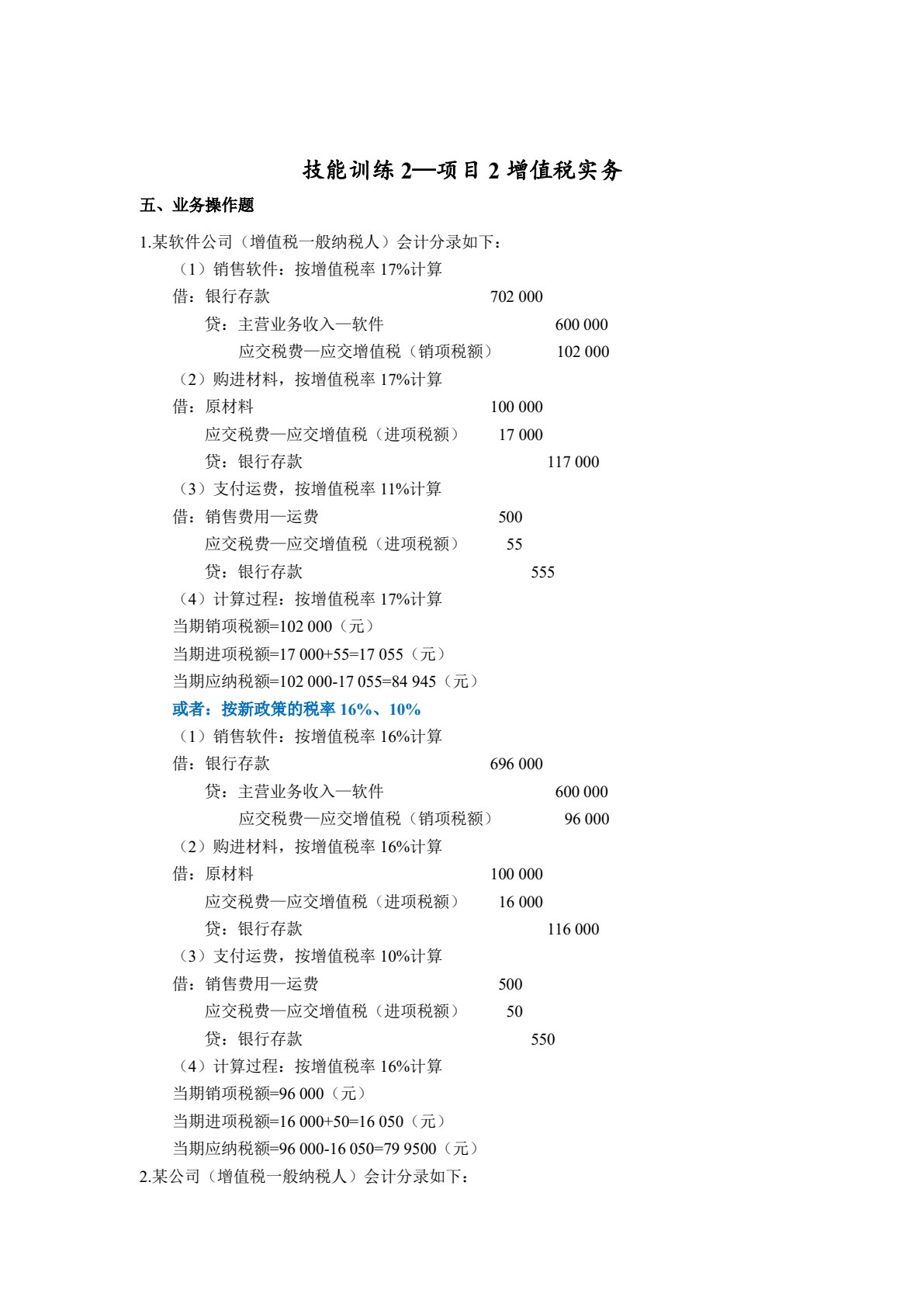 技能训练 2—项目 2 增值税实务

五、业务操作题

1.某软件公司（增值税一般纳税人）会计分录如下：

（1）销售软件：按增值税率 17%计算

借：银行存款 702 000

贷：主营业务收入—软件 600 000

应交税费—应交增值税（销项税额） 102 000

（2）购进材料，按增值税率 17%计算

借：原材料 100 000

应交税费—应交增值税（进项税额） 17 000

贷：银行存款 117 000

（3）支付运费，按增值税率 11%计算

借：销售费用—运费 500

应交税费—应交增值税（进项税额） 55

贷：银行存款 555

（4）计算过程：按增值税率 17%计算

当期销项税额=102 000（元）

当期进项税额=17 000+55=17 055（元）

当期应纳税额=102 000-17 055=84 945（元）

或者：按新政策的税率 16%、10%

（1）销售软件：按增值税率 16%计算

借：银行存款 696 000

贷：主营业务收入—软件 600 000

应交税费—应交增值税（销项税额） 96 000

（2）购进材料，按增值税率 16%计算

借：原材料 100 000

应交税费—应交增值税（进项税额） 16 000

贷：银行存款 116 000

（3）支付运费，按增值税率 10%计算

借：销售费用—运费 500

应交税费—应交增值税（进项税额） 50

贷：银行存款 550

（4）计算过程：按增值税率 16%计算

当期销项税额=96 000（元）

当期进项税额=16 000+50=16 050（元）

当期应纳税额=96 000-16 050=79 9500（元）

2.某公司（增值税一般纳税人）会计分录如下：